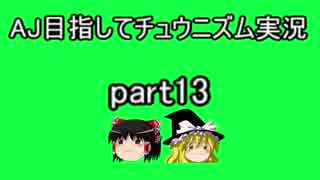 AJ目指してチュウニズム実況

part13